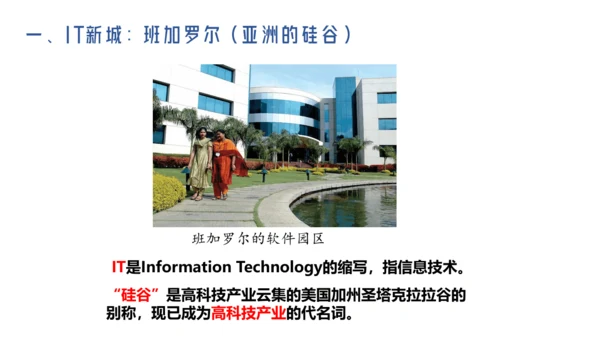 一、IT新城：班加罗尔（亚洲的硅谷）

班加罗尔的软件园区

IT是Information Technology的缩写，指信息技术。

“硅谷”是高科技产业云集的美国加州圣塔克拉拉谷的别称，现已成为高科技产业的代名词。